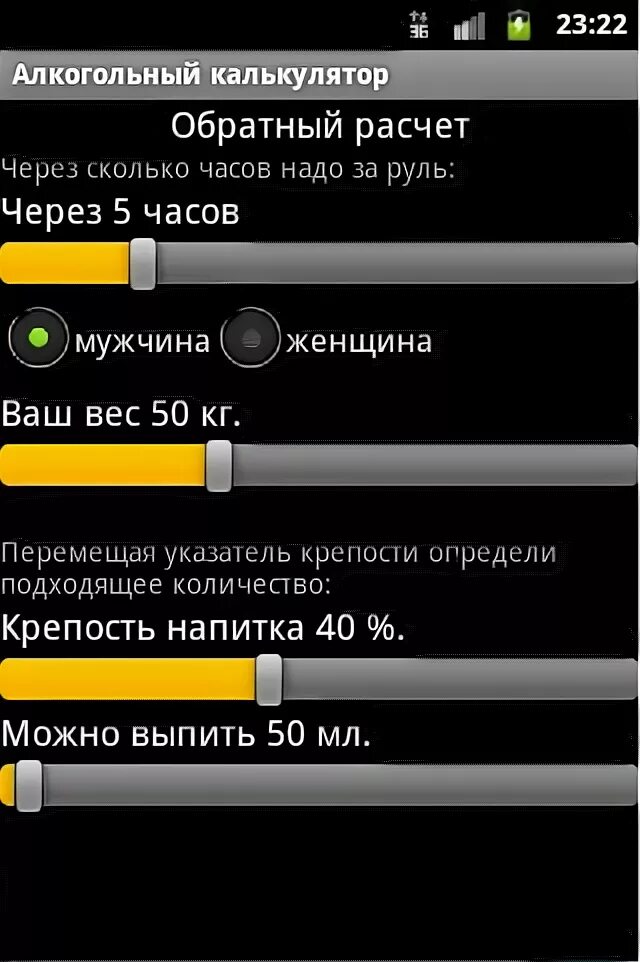 3G 23:22

Алкогольный калькулятор

Обратный расчет

Через сколько часов надо за руль:

Через 5 часов

мужчина женщина

Ваш вес 50 кг.

Перемещая указатель крепости определи подходящее количество:

Крепость напитка 40 %.

Можно выпить 50 мл.